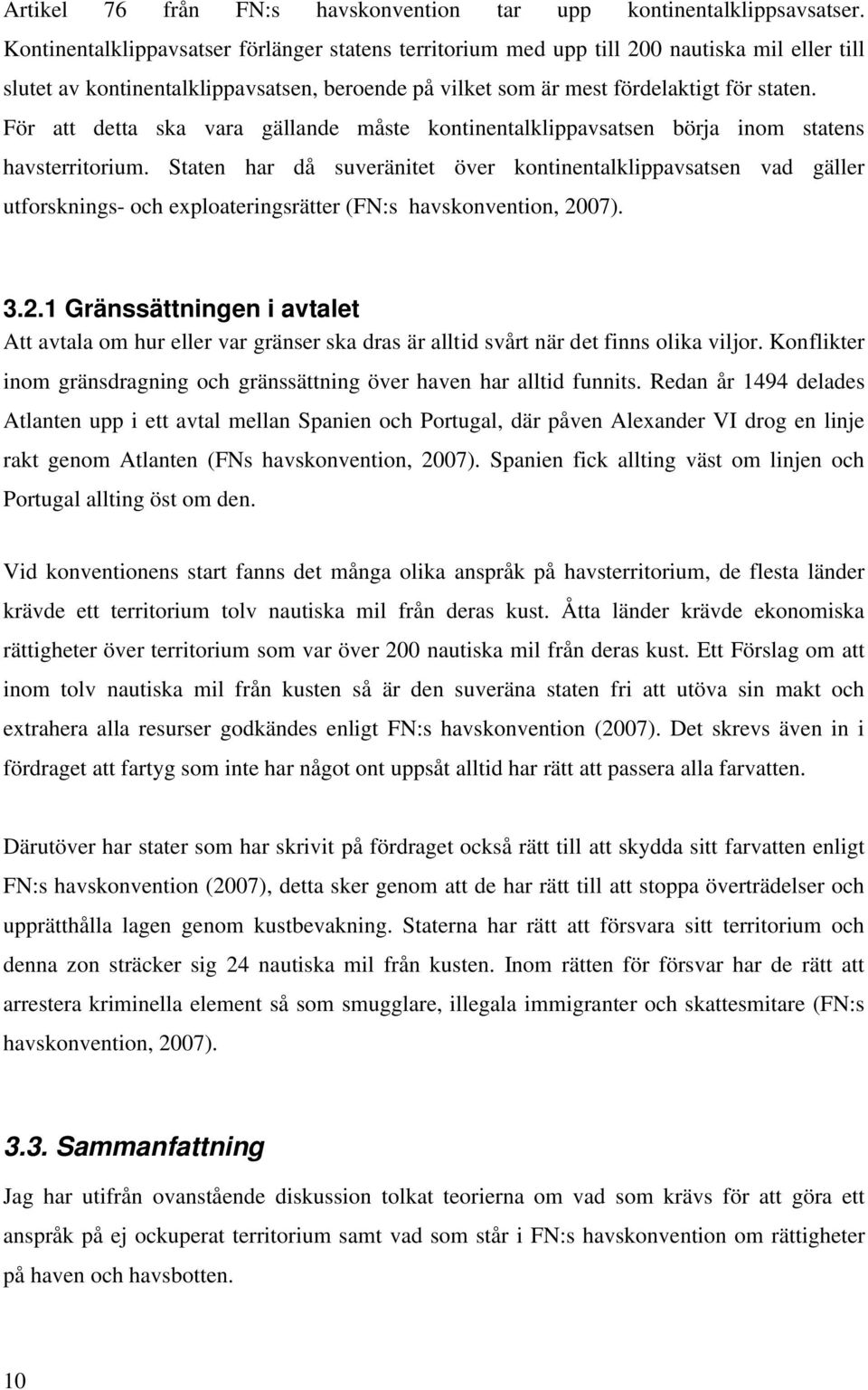 Artikel 76 från FN:s havskonvention tar upp kontinentalklippsavsatser. Kontinentalklippavsatser förlänger statens territorium med upp till 200 nautiska mil eller till slutet av kontinentalklippavsatsen, beroende på vilket som är mest fördelaktigt för staten. För att detta ska vara gällande måste kontinentalklippavsatsen börja inom statens havsterritorium. Staten har då suveränitet över kontinentalklippavsatsen vad gäller utforsknings- och exploateringsrätter (FN:s havskonvention, 2007).

3.2.1 Gränssättningen i avtalet

Att avtala om hur eller var gränser ska dras är alltid svårt när det finns olika viljor. Konflikter inom gränsdragning och gränssättning över haven har alltid funnits. Redan år 1494 delades Atlanten upp i ett avtal mellan Spanien och Portugal, där påven Alexander VI drog en linje rakt genom Atlanten (FNs havskonvention, 2007). Spanien fick allting väst om linjen och Portugal allting öst om den.

Vid konventionens start fanns det många olika anspråk på havsterritorium, de flesta länder krävde ett territorium tolv nautiska mil från deras kust. Åtta länder krävde ekonomiska rättigheter över territorium som var över 200 nautiska mil från deras kust. Ett Förslag om att inom tolv nautiska mil från kusten så är den suveräna staten fri att utöva sin makt och extrahera alla resurser godkändes enligt FN:s havskonvention (2007). Det skrevs även in i fördraget att fartyg som inte har något ont uppsåt alltid har rätt att passera alla farvatten.

Därutöver har stater som har skrivit på fördraget också rätt till att skydda sitt farvatten enligt FN:s havskonvention (2007), detta sker genom att de har rätt till att stoppa överträdelser och upprätthålla lagen genom kustbevakning. Staterna har rätt att försvara sitt territorium och denna zon sträcker sig 24 nautiska mil från kusten. Inom rätten för försvar har de rätt att arrestera kriminella element så som smugglare, illegala immigranter och skattesmitare (FN:s havskonvention, 2007).

3.3. Sammanfattning

Jag har utifrån ovanstående diskussion tolkat teorierna om vad som krävs för att göra ett anspråk på ej ockuperat territorium samt vad som står i FN:s havskonvention om rättigheter på haven och havsbotten.

10